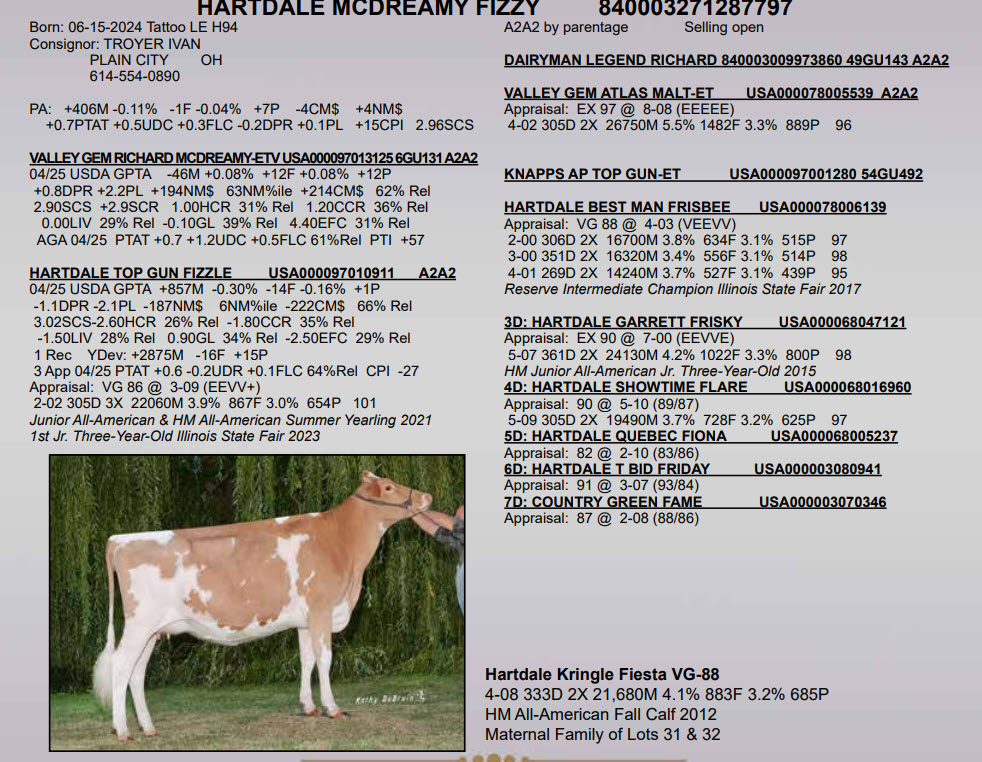 HARTDALE MCDREAMY FIZZY 840003271287797

Born: 06-15-2024 Tattoo LE H94
Consignor: TROYER IVAN
PLAIN CITY OH
614-554-0890

PA: +406M -0.11% -1F -0.04% +7P -4CM$ +4NM$
+0.7PTAT +0.5UDC +0.3FLC -0.2DPR +0.1PL +15CPI 2.96SCS

VALLEY GEM RICHARD MCDREAMY-ETV USA000097013125 6GU131 A2A2
04/25 USDA GPTA -46M +0.08% +12F +0.08% +12P
+0.8DPR +2.2PL +194NM$ 63NM%ile +214CM$ 62% Rel
2.90SCS +2.9SCR 1.00HCR 31% Rel 1.20CCR 36% Rel
0.00LIV 29% Rel -0.10GL 39% Rel 4.40EFC 31% Rel
AGA 04/25 PTAT +0.7 +1.2UDC +0.5FLC 61%Rel PTI +57

HARTDALE TOP GUN FIZZLE USA000097010911 A2A2
04/25 USDA GPTA +857M -0.30% -14F -0.16% +1P
-1.1DPR -2.1PL -187NM$ 6NM%ile -222CM$ 66% Rel
3.02SCS-2.60HCR 26% Rel -1.80CCR 35% Rel
-1.50LIV 28% Rel 0.90GL 34% Rel -2.50EFC 29% Rel
1 Rec YDev: +2875M -16F +15P
3 App 04/25 PTAT +0.6 -0.2UDR +0.1FLC 64%Rel CPI -27
Appraisal: VG 86 @ 3-09 (EEVV+)
2-02 305D 3X 22060M 3.9% 867F 3.0% 654P 101
Junior All-American & HM All-American Summer Yearling 2021
1st Jr. Three-Year-Old Illinois State Fair 2023

A2A2 by parentage Selling open

DAIRYMAN LEGEND RICHARD 840003009973860 49GU143 A2A2

VALLEY GEM ATLAS MALT-ET USA000078005539 A2A2
Appraisal: EX 97 @ 8-08 (EEEEE)
4-02 305D 2X 26750M 5.5% 1482F 3.3% 889P 96

KNAPPS AP TOP GUN-ET USA000097001280 54GU492

HARTDALE BEST MAN FRISBEE USA000078006139
Appraisal: VG 88 @ 4-03 (VEEVV)
2-00 306D 2X 16700M 3.8% 634F 3.1% 515P 97
3-00 351D 2X 16320M 3.4% 556F 3.1% 514P 98
4-01 269D 2X 14240M 3.7% 527F 3.1% 439P 95
Reserve Intermediate Champion Illinois State Fair 2017

3D: HARTDALE GARRETT FRISKY USA000068047121
Appraisal: EX 90 @ 7-00 (EEVVE)
5-07 361D 2X 24130M 4.2% 1022F 3.3% 800P 98
HM Junior All-American Jr. Three-Year-Old 2015
4D: HARTDALE SHOWTIME FLARE USA000068016960
Appraisal: 90 @ 5-10 (89/87)
5-09 305D 2X 19490M 3.7% 728F 3.2% 625P 97
5D: HARTDALE QUEBEC FIONA USA000068005237
Appraisal: 82 @ 2-10 (83/86)
6D: HARTDALE T BID FRIDAY USA000003080941
Appraisal: 91 @ 3-07 (93/84)
7D: COUNTRY GREEN FAME USA000003070346
Appraisal: 87 @ 2-08 (88/86)

Hartdale Kringle Fiesta VG-88
4-08 333D 2X 21,680M 4.1% 883F 3.2% 685P
HM All-American Fall Calf 2012
Maternal Family of Lots 31 & 32